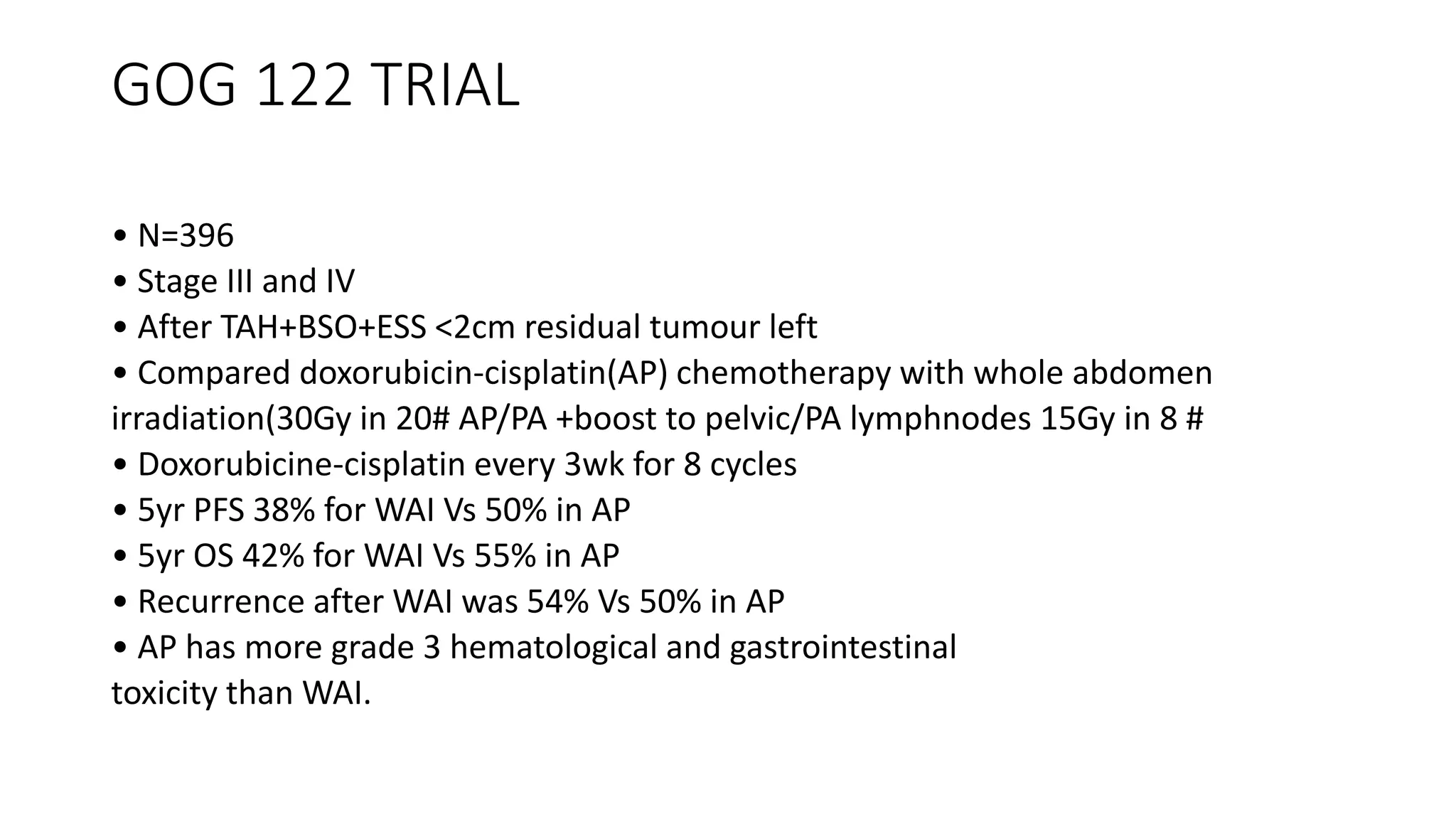 GOG 122 TRIAL

• N=396
• Stage III and IV
• After TAH+BSO+ESS <2cm residual tumour left
• Compared doxorubicin-cisplatin(AP) chemotherapy with whole abdomen irradiation(30Gy in 20# AP/PA +boost to pelvic/PA lymphnodes 15Gy in 8 #
• Doxorubicine-cisplatin every 3wk for 8 cycles
• 5yr PFS 38% for WAI Vs 50% in AP
• 5yr OS 42% for WAI Vs 55% in AP
• Recurrence after WAI was 54% Vs 50% in AP
• AP has more grade 3 hematological and gastrointestinal toxicity than WAI.